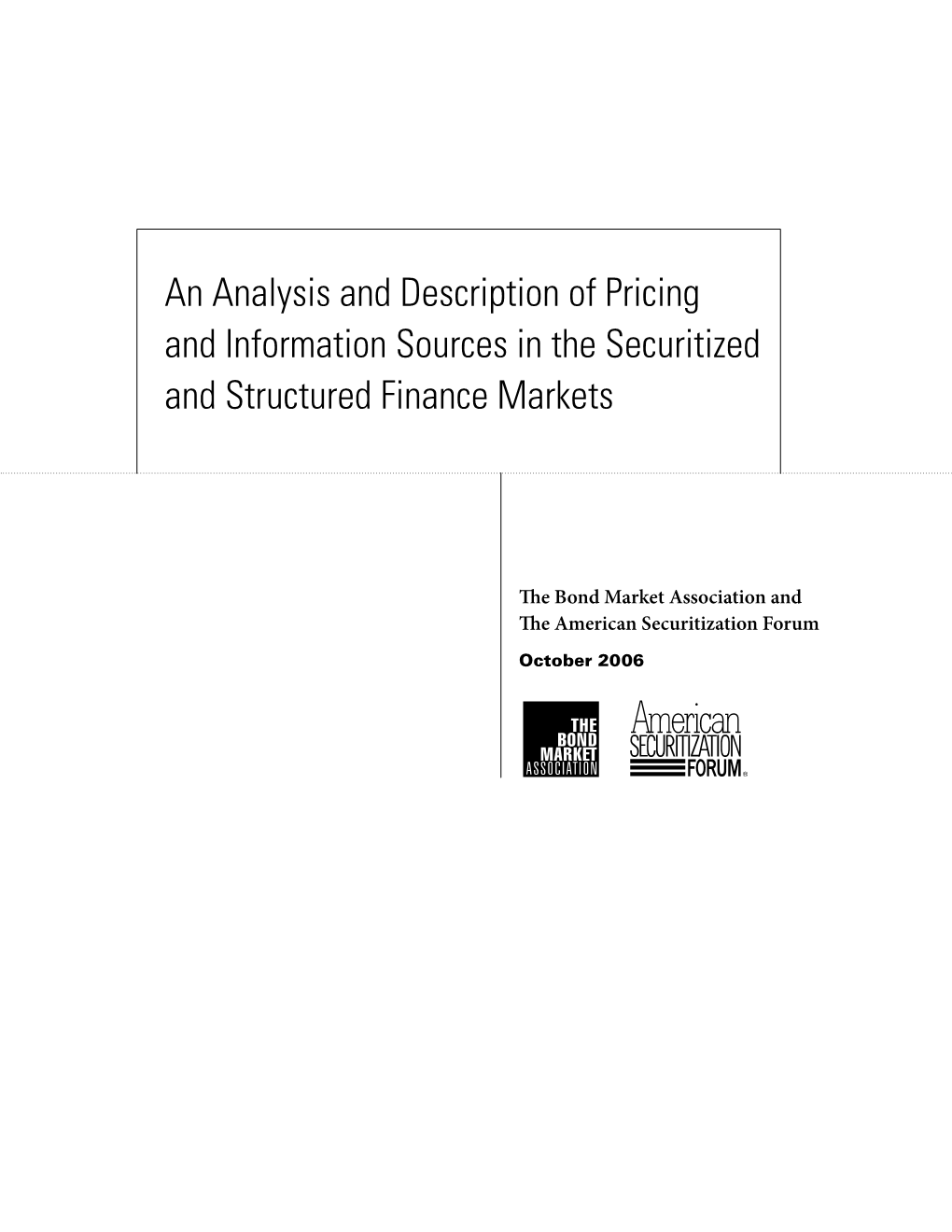 An Analysis and Description of Pricing and Information Sources in the Securitized and Structured Finance Markets

The Bond Market Association and
The American Securitization Forum

October 2006

THE
BOND
MARKET
ASSOCIATION

American
SECURITIZATION
FORUM